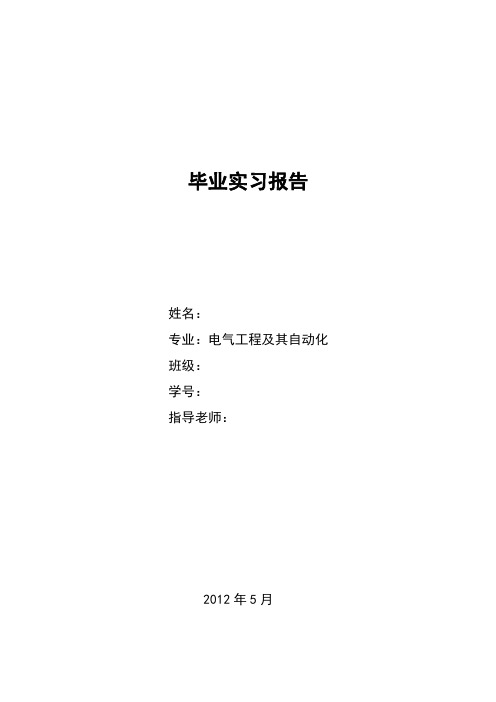 毕业实习报告

姓名：

专业：电气工程及其自动化

班级：

学号：

指导老师：

2012 年 5 月